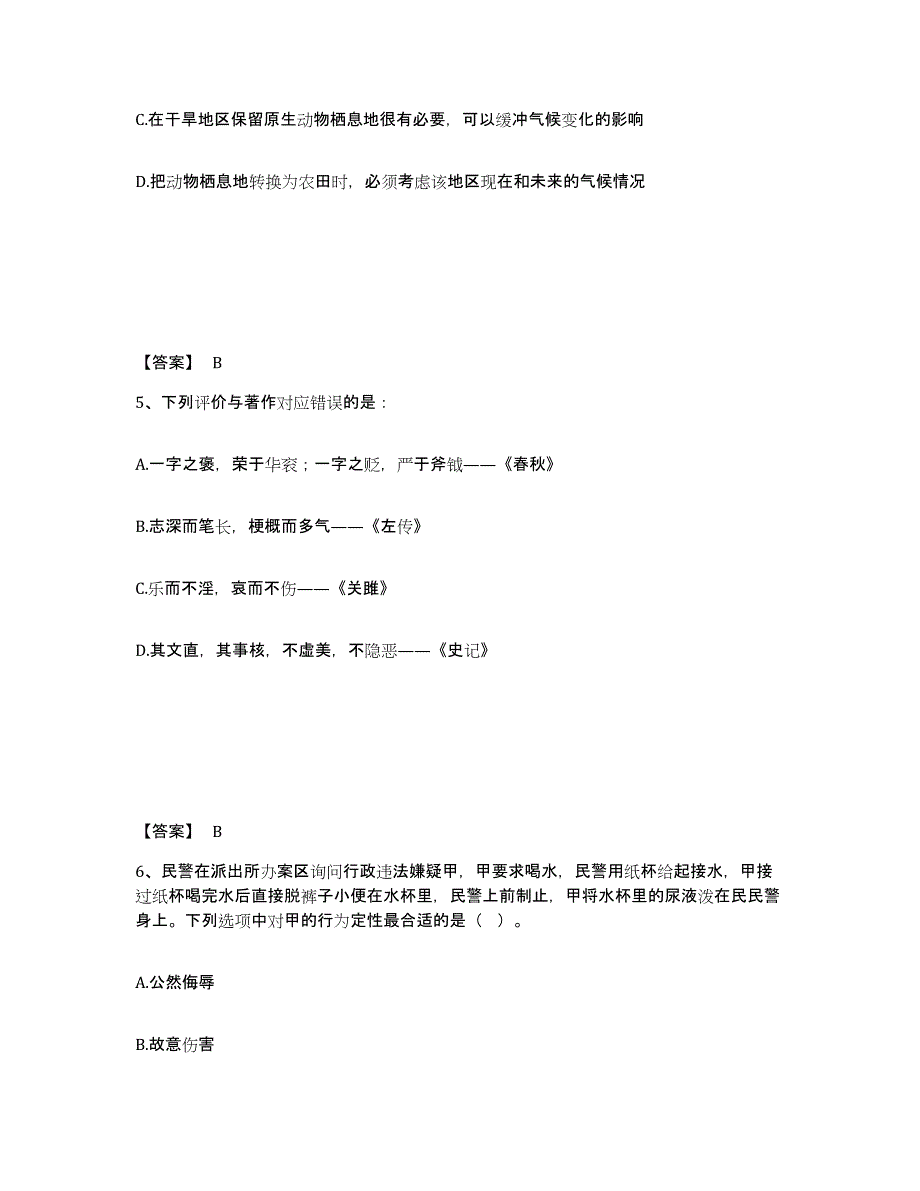 C.在干旱地区保留原生动物栖息地很有必要，可以缓冲气候变化的影响

D.把动物栖息地转换为农田时，必须考虑该地区现在和未来的气候情况

【答案】 B

5、下列评价与著作对应错误的是：

A.一字之褒，荣于华衮；一字之贬，严于斧钺——《春秋》

B.志深而笔长，梗概而多气——《左传》

C.乐而不淫，哀而不伤——《关雎》

D.其文直，其事核，不虚美，不隐恶——《史记》

【答案】 B

6、民警在派出所办案区询问行政违法嫌疑甲，甲要求喝水，民警用纸杯给起接水，甲接过纸杯喝完水后直接脱裤子小便在水杯里，民警上前制止，甲将水杯里的尿液泼在民民警身上。下列选项中对甲的行为定性最合适的是（ ）。

A.公然侮辱

B.故意伤害